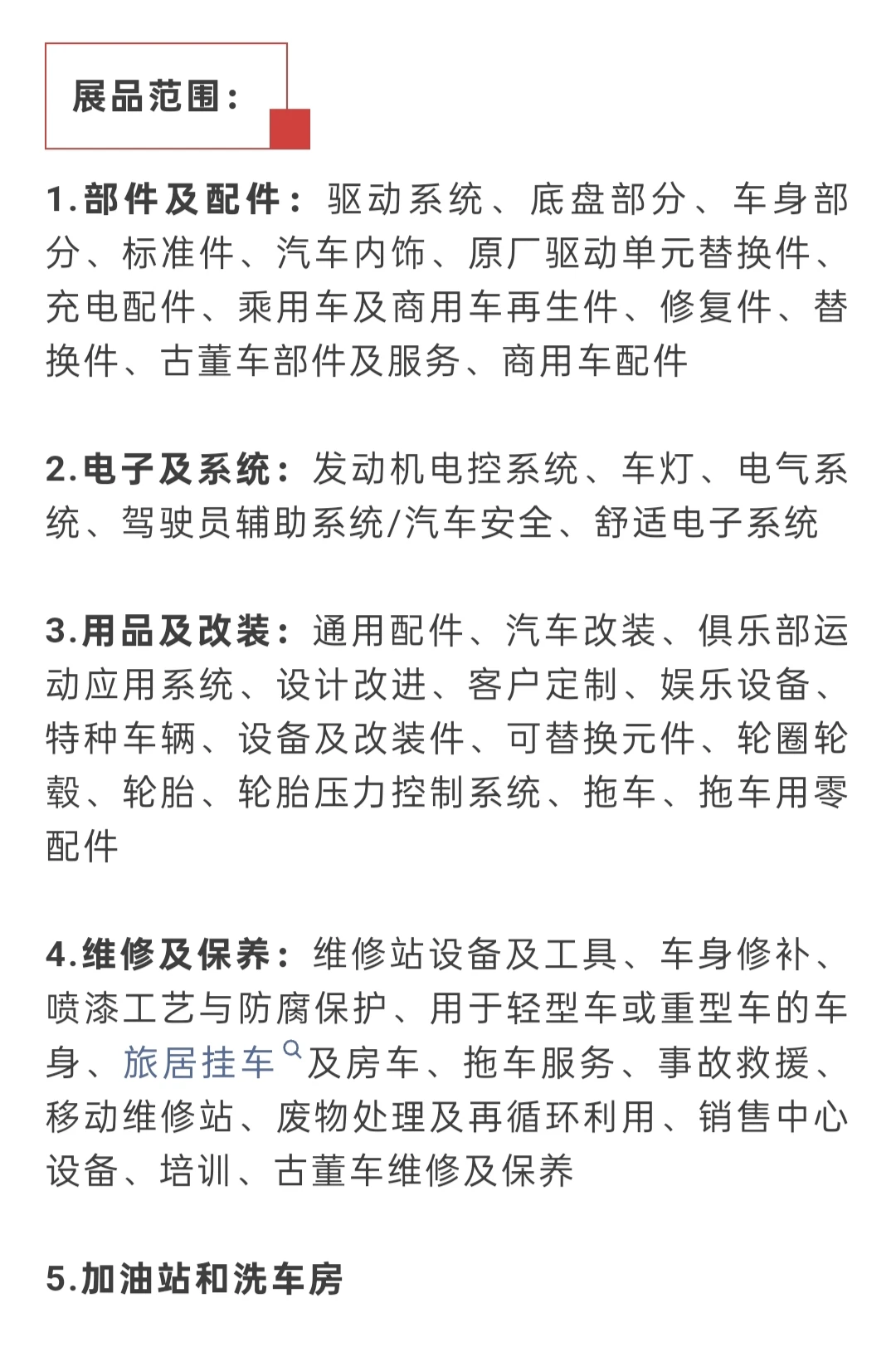 展品范围：

1.部件及配件：驱动系统、底盘部分、车身部分、标准件、汽车内饰、原厂驱动单元替换件、充电配件、乘用车及商用车再生件、修复件、替换件、古董车部件及服务、商用车配件

2.电子及系统：发动机电控系统、车灯、电气系统、驾驶员辅助系统/汽车安全、舒适电子系统

3.用品及改装：通用配件、汽车改装、俱乐部运动应用系统、设计改进、客户定制、娱乐设备、特种车辆、设备及改装件、可替换元件、轮圈轮毂、轮胎、轮胎压力控制系统、拖车、拖车用零配件

4.维修及保养：维修站设备及工具、车身修补、喷漆工艺与防腐保护、用于轻型车或重型车的车身、旅居挂车及房车、拖车服务、事故救援、移动维修站、废物处理及再循环利用、销售中心设备、培训、古董车维修及保养

5.加油站和洗车房